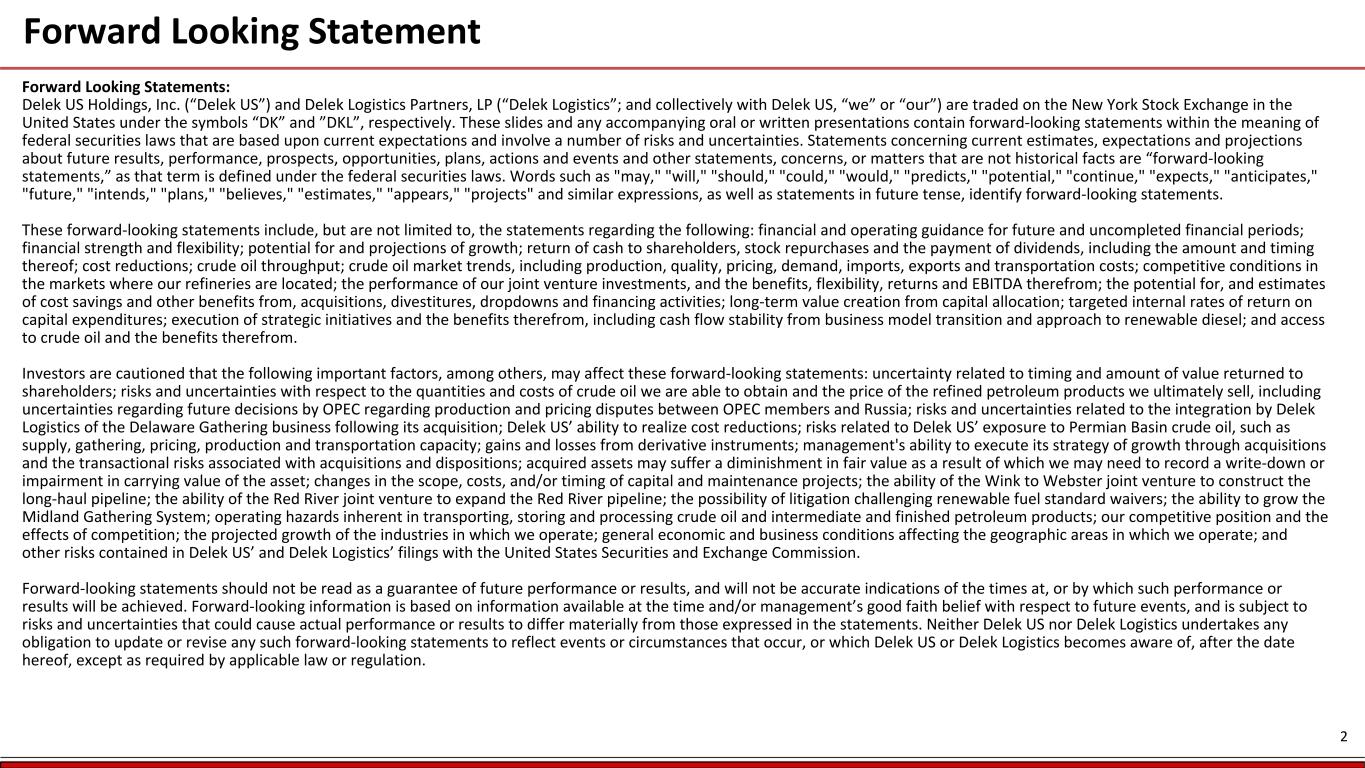 Forward Looking Statement

Forward Looking Statements:
Delek US Holdings, Inc. (“Delek US”) and Delek Logistics Partners, LP (“Delek Logistics”; and collectively with Delek US, “we” or “our”) are traded on the New York Stock Exchange in the United States under the symbols “DK” and ”DKL”, respectively. These slides and any accompanying oral or written presentations contain forward-looking statements within the meaning of federal securities laws that are based upon current expectations and involve a number of risks and uncertainties. Statements concerning current estimates, expectations and projections about future results, performance, prospects, opportunities, plans, actions and events and other statements, concerns, or matters that are not historical facts are “forward-looking statements,” as that term is defined under the federal securities laws. Words such as "may," "will," "should," "could," "would," "predicts," "potential," "continue," "expects," "anticipates," "future," "intends," "plans," "believes," "estimates," "appears," "projects" and similar expressions, as well as statements in future tense, identify forward-looking statements.

These forward-looking statements include, but are not limited to, the statements regarding the following: financial and operating guidance for future and uncompleted financial periods; financial strength and flexibility; potential for and projections of growth; return of cash to shareholders, stock repurchases and the payment of dividends, including the amount and timing thereof; cost reductions; crude oil throughput; crude oil market trends, including production, quality, pricing, demand, imports, exports and transportation costs; competitive conditions in the markets where our refineries are located; the performance of our joint venture investments, and the benefits, flexibility, returns and EBITDA therefrom; the potential for, and estimates of cost savings and other benefits from, acquisitions, divestitures, dropdowns and financing activities; long-term value creation from capital allocation; targeted internal rates of return on capital expenditures; execution of strategic initiatives and the benefits therefrom, including cash flow stability from business model transition and approach to renewable diesel; and access to crude oil and the benefits therefrom.

Investors are cautioned that the following important factors, among others, may affect these forward-looking statements: uncertainty related to timing and amount of value returned to shareholders; risks and uncertainties with respect to the quantities and costs of crude oil we are able to obtain and the price of the refined petroleum products we ultimately sell, including uncertainties regarding future decisions by OPEC regarding production and pricing disputes between OPEC members and Russia; risks and uncertainties related to the integration by Delek Logistics of the Delaware Gathering business following its acquisition; Delek US’ ability to realize cost reductions; risks related to Delek US’ exposure to Permian Basin crude oil, such as supply, gathering, pricing, production and transportation capacity; gains and losses from derivative instruments; management's ability to execute its strategy of growth through acquisitions and the transactional risks associated with acquisitions and dispositions; acquired assets may suffer a diminishment in fair value as a result of which we may need to record a write-down or impairment in carrying value of the asset; changes in the scope, costs, and/or timing of capital and maintenance projects; the ability of the Wink to Webster joint venture to construct the long-haul pipeline; the ability of the Red River joint venture to expand the Red River pipeline; the possibility of litigation challenging renewable fuel standard waivers; the ability to grow the Midland Gathering System; operating hazards inherent in transporting, storing and processing crude oil and intermediate and finished petroleum products; our competitive position and the effects of competition; the projected growth of the industries in which we operate; general economic and business conditions affecting the geographic areas in which we operate; and other risks contained in Delek US’ and Delek Logistics’ filings with the United States Securities and Exchange Commission.

Forward-looking statements should not be read as a guarantee of future performance or results, and will not be accurate indications of the times at, or by which such performance or results will be achieved. Forward-looking information is based on information available at the time and/or management’s good faith belief with respect to future events, and is subject to risks and uncertainties that could cause actual performance or results to differ materially from those expressed in the statements. Neither Delek US nor Delek Logistics undertakes any obligation to update or revise any such forward-looking statements to reflect events or circumstances that occur, or which Delek US or Delek Logistics becomes aware of, after the date hereof, except as required by applicable law or regulation.

2